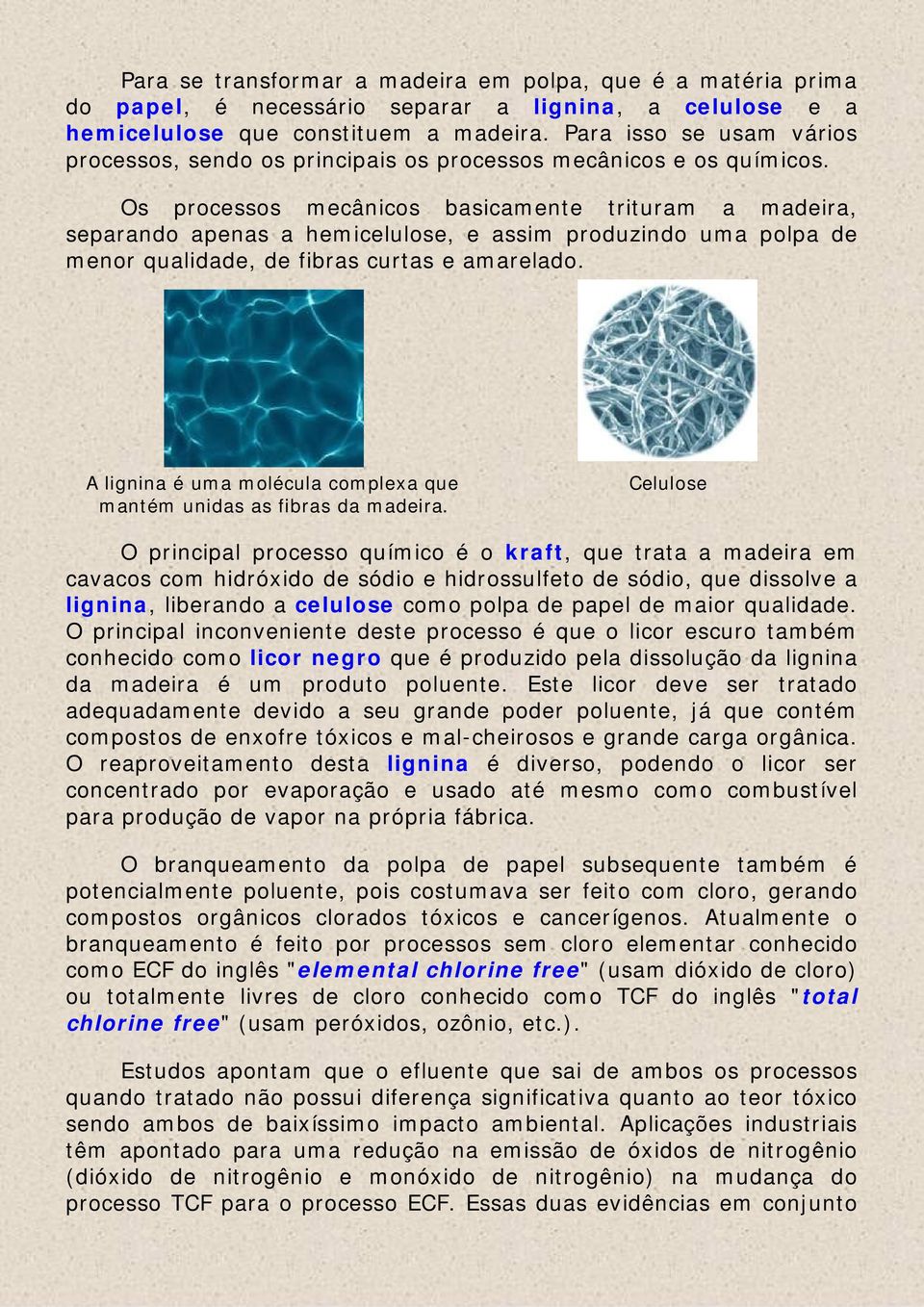 Para se transformar a madeira em polpa, que é a matéria prima do papel, é necessário separar a lignina, a celulose e a hemicelulose que constituem a madeira. Para isso se usam vários processos, sendo os principais os processos mecânicos e os químicos.

Os processos mecânicos basicamente trituram a madeira, separando apenas a hemicelulose, e assim produzindo uma polpa de menor qualidade, de fibras curtas e amarelado.

A lignina é uma molécula complexa que mantém unidas as fibras da madeira.

Celulose

O principal processo químico é o kraft, que trata a madeira em cavacos com hidróxido de sódio e hidrossulfeto de sódio, que dissolve a lignina, liberando a celulose como polpa de papel de maior qualidade. O principal inconveniente deste processo é que o licor escuro também conhecido como licor negro que é produzido pela dissolução da lignina da madeira é um produto poluente. Este licor deve ser tratado adequadamente devido a seu grande poder poluente, já que contém compostos de enxofre tóxicos e mal-cheirosos e grande carga orgânica. O reaproveitamento desta lignina é diverso, podendo o licor ser concentrado por evaporação e usado até mesmo como combustível para produção de vapor na própria fábrica.

O branqueamento da polpa de papel subsequente também é potencialmente poluente, pois costumava ser feito com cloro, gerando compostos orgânicos clorados tóxicos e cancerígenos. Atualmente o branqueamento é feito por processos sem cloro elementar conhecido como ECF do inglês "elemental chlorine free" (usam dióxido de cloro) ou totalmente livres de cloro conhecido como TCF do inglês "total chlorine free" (usam peróxidos, ozônio, etc.).

Estudos apontam que o efluente que sai de ambos os processos quando tratado não possui diferença significativa quanto ao teor tóxico sendo ambos de baixíssimo impacto ambiental. Aplicações industriais têm apontado para uma redução na emissão de óxidos de nitrogênio (dióxido de nitrogênio e monóxido de nitrogênio) na mudança do processo TCF para o processo ECF. Essas duas evidências em conjunto